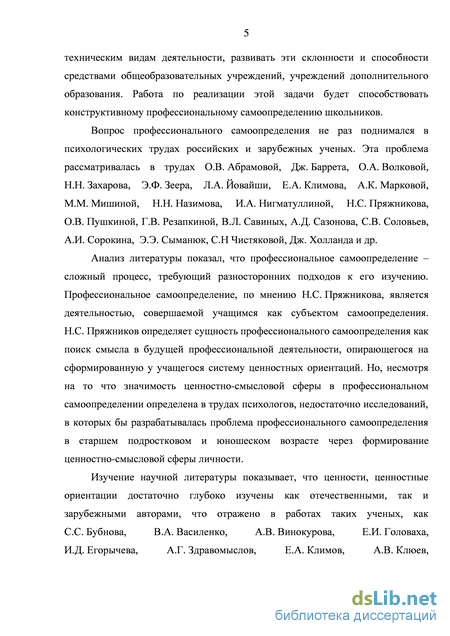 5

техническим видам деятельности, развивать эти склонности и способности средствами общеобразовательных учреждений, учреждений дополнительного образования. Работа по реализации этой задачи будет способствовать конструктивному профессиональному самоопределению школьников.

Вопрос профессионального самоопределения не раз поднимался в психологических трудах российских и зарубежных ученых. Эта проблема рассматривалась в трудах О.В. Абрамовой, Дж. Баррета, О.А. Волковой, Н.Н. Захарова, Э.Ф. Зеера, Л.А. Йовайши, Е.А. Климова, А.К. Марковой, М.М. Мишиной, Н.Н. Назимова, И.А. Нигматуллиной, Н.С. Пряжникова, О.В. Пушкиной, Г.В. Резапкиной, В.Л. Савиных, А.Д. Сазонова, С.В. Соловьев, А.И. Сорокина, Э.Э. Сыманюк, С.Н Чистяковой, Дж. Холланда и др.

Анализ литературы показал, что профессиональное самоопределение – сложный процесс, требующий разносторонних подходов к его изучению. Профессиональное самоопределение, по мнению Н.С. Пряжникова, является деятельностью, совершаемой учащимся как субъектом самоопределения. Н.С. Пряжников определяет сущность профессионального самоопределения как поиск смысла в будущей профессиональной деятельности, опирающегося на сформированную у учащегося систему ценностных ориентаций. Но, несмотря на то что значимость ценностно-смысловой сферы в профессиональном самоопределении определена в трудах психологов, недостаточно исследований, в которых бы разрабатывалась проблема профессионального самоопределения в старшем подростковом и юношеском возрасте через формирование ценностно-смысловой сферы личности.

Изучение научной литературы показывает, что ценности, ценностные ориентации достаточно глубоко изучены как отечественными, так и зарубежными авторами, что отражено в работах таких ученых, как С.С. Бубнова, В.А. Василенко, А.В. Винокурова, Е.И. Головаха, И.Д. Егорычева, А.Г. Здравомыслов, Е.А. Климов, А.В. Клюев,

dsLib.net
библиотека диссертаций